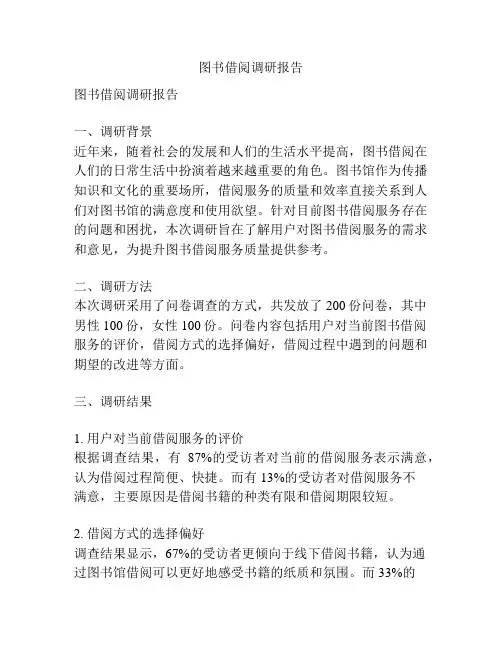 图书借阅调研报告

图书借阅调研报告

一、调研背景
近年来，随着社会的发展和人们的生活水平提高，图书借阅在人们的日常生活中扮演着越来越重要的角色。图书馆作为传播知识和文化的重要场所，借阅服务的质量和效率直接关系到人们对图书馆的满意度和使用欲望。针对目前图书借阅服务存在的问题和困扰，本次调研旨在了解用户对图书借阅服务的需求和意见，为提升图书借阅服务质量提供参考。

二、调研方法
本次调研采用了问卷调查的方式，共发放了 200 份问卷，其中男性 100 份，女性 100 份。问卷内容包括用户对当前图书借阅服务的评价，借阅方式的选择偏好，借阅过程中遇到的问题和期望的改进等方面。

三、调研结果

1. 用户对当前借阅服务的评价
根据调查结果，有 87%的受访者对当前的借阅服务表示满意，认为借阅过程简便、快捷。而有 13%的受访者对借阅服务不满意，主要原因是借阅书籍的种类有限和借阅期限较短。

2. 借阅方式的选择偏好
调查结果显示，67%的受访者更倾向于线下借阅书籍，认为通过图书馆借阅可以更好地感受书籍的纸质和氛围。而 33%的